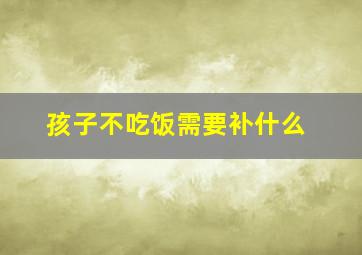 孩子不吃饭需要补什么